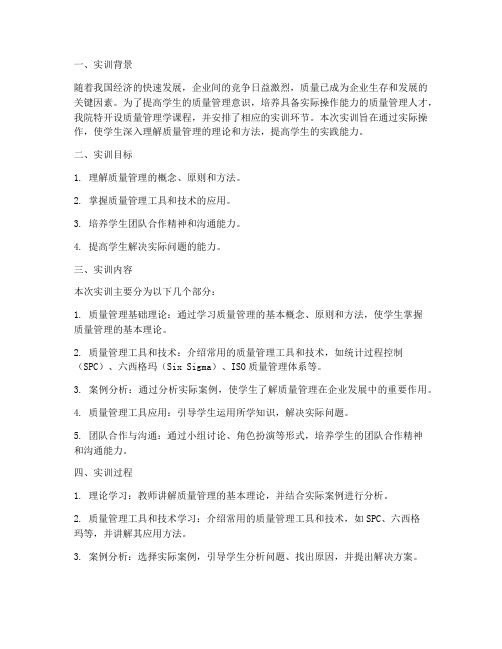 一、实训背景

随着我国经济的快速发展，企业间的竞争日益激烈，质量已成为企业生存和发展的关键因素。为了提高学生的质量管理意识，培养具备实际操作能力的质量管理人才，我院特开设质量管理学课程，并安排了相应的实训环节。本次实训旨在通过实际操作，使学生深入理解质量管理的理论和方法，提高学生的实践能力。

二、实训目标

1. 理解质量管理的概念、原则和方法。

2. 掌握质量管理工具和技术的应用。

3. 培养学生团队合作精神和沟通能力。

4. 提高学生解决实际问题的能力。

三、实训内容

本次实训主要分为以下几个部分：

1. 质量管理基础理论：通过学习质量管理的基本概念、原则和方法，使学生掌握质量管理的基本理论。

2. 质量管理工具和技术：介绍常用的质量管理工具和技术，如统计过程控制（SPC）、六西格玛（Six Sigma）、ISO质量管理体系等。

3. 案例分析：通过分析实际案例，使学生了解质量管理在企业发展中的重要作用。

4. 质量管理工具应用：引导学生运用所学知识，解决实际问题。

5. 团队合作与沟通：通过小组讨论、角色扮演等形式，培养学生的团队合作精神和沟通能力。

四、实训过程

1. 理论学习：教师讲解质量管理的基本理论，并结合实际案例进行分析。

2. 质量管理工具和技术学习：介绍常用的质量管理工具和技术，如SPC、六西格玛等，并讲解其应用方法。

3. 案例分析：选择实际案例，引导学生分析问题、找出原因，并提出解决方案。